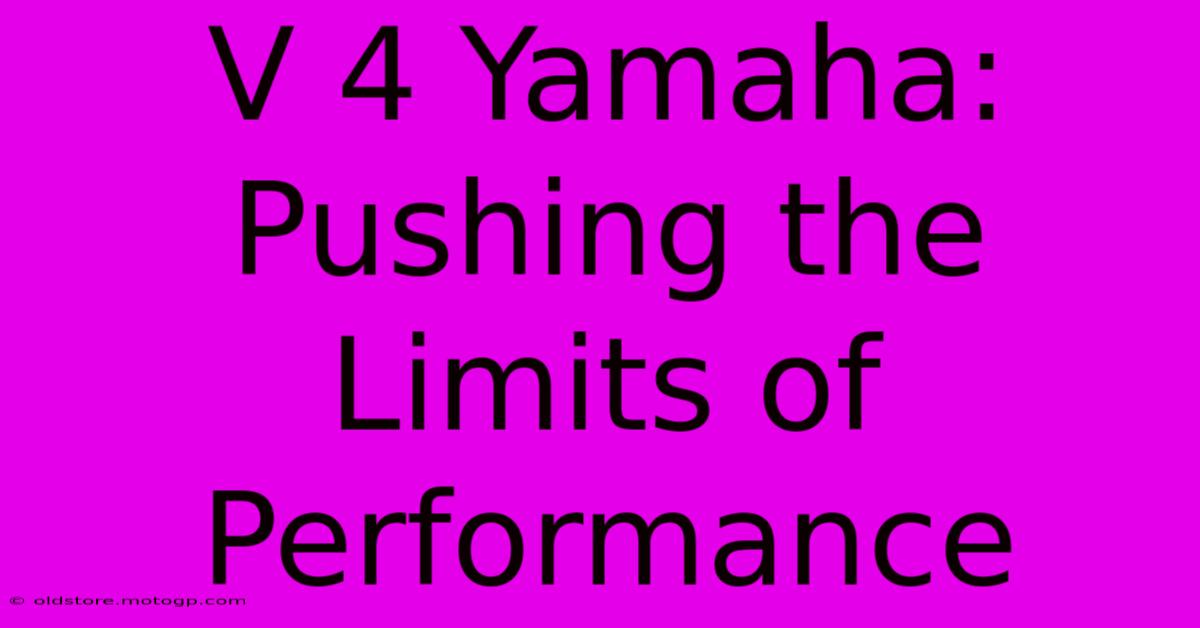 V 4 Yamaha: Pushing the Limits of Performance

© oldstore.motogp.com